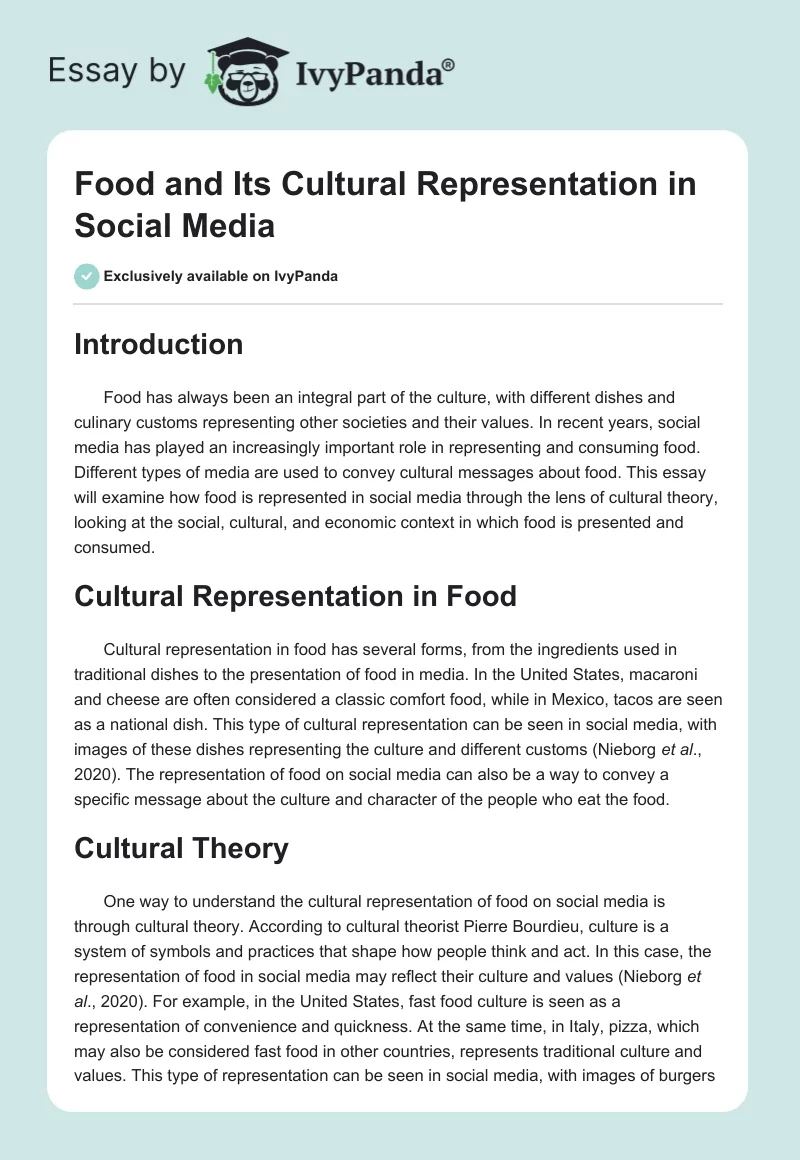 Essay by IvyPanda®

Food and Its Cultural Representation in Social Media

Exclusively available on IvyPanda

Introduction

Food has always been an integral part of the culture, with different dishes and culinary customs representing other societies and their values. In recent years, social media has played an increasingly important role in representing and consuming food. Different types of media are used to convey cultural messages about food. This essay will examine how food is represented in social media through the lens of cultural theory, looking at the social, cultural, and economic context in which food is presented and consumed.

Cultural Representation in Food

Cultural representation in food has several forms, from the ingredients used in traditional dishes to the presentation of food in media. In the United States, macaroni and cheese are often considered a classic comfort food, while in Mexico, tacos are seen as a national dish. This type of cultural representation can be seen in social media, with images of these dishes representing the culture and different customs (Nieborg et al., 2020). The representation of food on social media can also be a way to convey a specific message about the culture and character of the people who eat the food.

Cultural Theory

One way to understand the cultural representation of food on social media is through cultural theory. According to cultural theorist Pierre Bourdieu, culture is a system of symbols and practices that shape how people think and act. In this case, the representation of food in social media may reflect their culture and values (Nieborg et al., 2020). For example, in the United States, fast food culture is seen as a representation of convenience and quickness. At the same time, in Italy, pizza, which may also be considered fast food in other countries, represents traditional culture and values. This type of representation can be seen in social media, with images of burgers